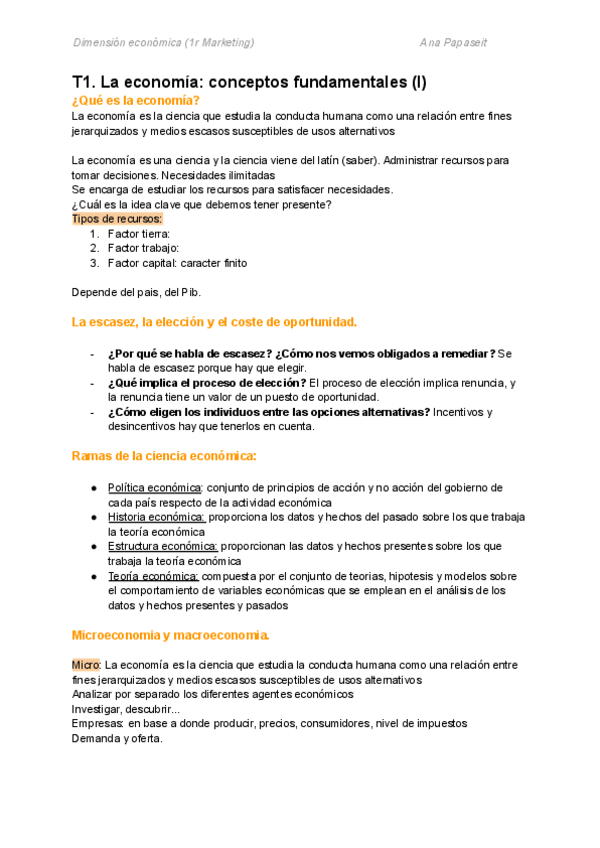 Dimensión económica (1r Marketing) Ana Papaseit

T1. La economía: conceptos fundamentales (I)

¿Qué es la economía?

La economía es la ciencia que estudia la conducta humana como una relación entre fines jerarquizados y medios escasos susceptibles de usos alternativos

La economía es una ciencia y la ciencia viene del latín (saber). Administrar recursos para tomar decisiones. Necesidades ilimitadas
Se encarga de estudiar los recursos para satisfacer necesidades.
¿Cuál es la idea clave que debemos tener presente?
Tipos de recursos:
1. Factor tierra:
2. Factor trabajo:
3. Factor capital: caracter finito

Depende del pais, del Pib.

La escasez, la elección y el coste de oportunidad.

- ¿Por qué se habla de escasez? ¿Cómo nos vemos obligados a remediar? Se habla de escasez porque hay que elegir.
- ¿Qué implica el proceso de elección? El proceso de elección implica renuncia, y la renuncia tiene un valor de un puesto de oportunidad.
- ¿Cómo eligen los individuos entre las opciones alternativas? Incentivos y desincentivos hay que tenerlos en cuenta.

Ramas de la ciencia económica:

● Política económica: conjunto de principios de acción y no acción del gobierno de cada país respecto de la actividad económica
● Historia económica: proporciona los datos y hechos del pasado sobre los que trabaja la teoría económica
● Estructura económica: proporcionan las datos y hechos presentes sobre los que trabaja la teoría económica
● Teoría económica: compuesta por el conjunto de teorias, hipotesis y modelos sobre el comportamiento de variables económicas que se emplean en el análisis de los datos y hechos presentes y pasados

Microeconomia y macroeconomia.

Micro: La economía es la ciencia que estudia la conducta humana como una relación entre fines jerarquizados y medios escasos susceptibles de usos alternativos
Analizar por separado los diferentes agentes económicos
Investigar, descubrir...
Empresas: en base a donde producir, precios, consumidores, nivel de impuestos
Demanda y oferta.